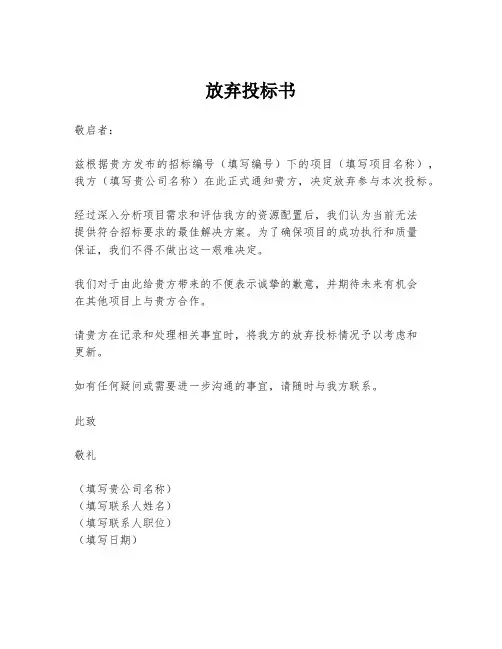 放弃投标书

敬启者：

兹根据贵方发布的招标编号（填写编号）下的项目（填写项目名称），我方（填写贵公司名称）在此正式通知贵方，决定放弃参与本次投标。

经过深入分析项目需求和评估我方的资源配置后，我们认为当前无法提供符合招标要求的最佳解决方案。为了确保项目的成功执行和质量保证，我们不得不做出这一艰难决定。

我们对于由此给贵方带来的不便表示诚挚的歉意，并期待未来有机会在其他项目上与贵方合作。

请贵方在记录和处理相关事宜时，将我方的放弃投标情况予以考虑和更新。

如有任何疑问或需要进一步沟通的事宜，请随时与我方联系。

此致

敬礼

（填写贵公司名称）
（填写联系人姓名）
（填写联系人职位）
（填写日期）